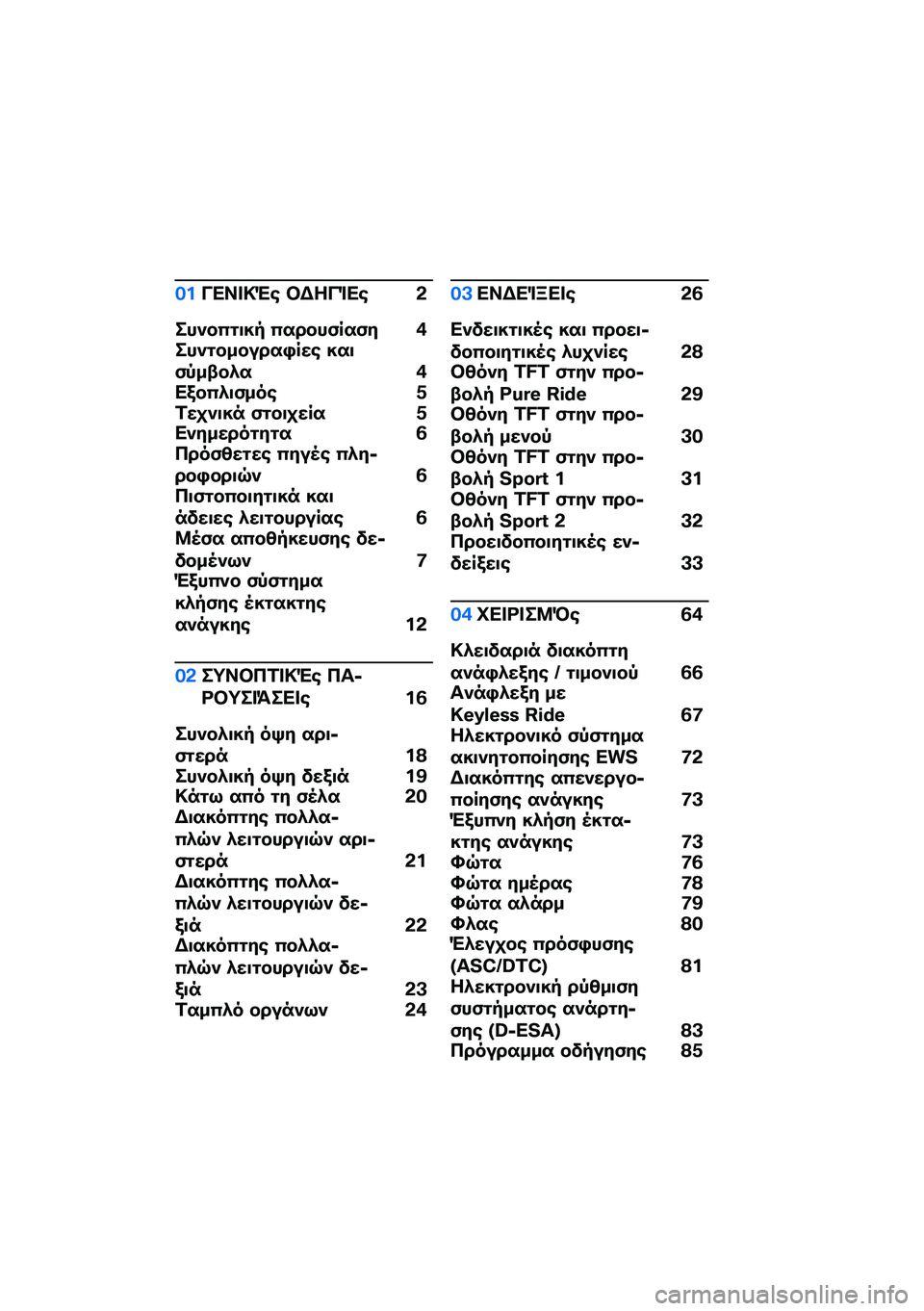 01 ΓΕΝΙΚΈς ΟΔΗΓΊΕς 2

Συνοπτική παρουσίαση 4
Συντομογραφίες και σύμβολα 4
Εξοπλισμός 5
Τεχνικά στοιχεία 5
Ενημερότητα 6
Πρόσθετες πηγές πληροφοριών 6
Πιστοποιητικά και άδειες λειτουργίας 6
Μέσα αποθήκευσης δεδομένων 7
Έξυπνο σύστημα κλήσης έκτακτης ανάγκης 12

02 ΣΥΝΟΠΤΙΚΈς ΠΑΡΟΥΣΙΆΣΕΙς 16

Συνολική όψη αριστερά 18
Συνολική όψη δεξιά 19
Κάτω από τη σέλα 20
Διακόπτης πολλαπλών λειτουργιών αριστερά 21
Διακόπτης πολλαπλών λειτουργιών δεξιά 22
Διακόπτης πολλαπλών λειτουργιών δεξιά 23
Ταμπλό οργάνων 24

03 ΕΝΔΕΊΞΕΙς 26

Ενδεικτικές και προειδοποιητικές λυχνίες 28
Οθόνη TFT στην προβολή Pure Ride 29
Οθόνη TFT στην προβολή μενού 30
Οθόνη TFT στην προβολή Sport 1 31
Οθόνη TFT στην προβολή Sport 2 32
Προειδοποιητικές ενδείξεις 33

04 ΧΕΙΡΙΣΜΌς 64

Κλειδαριά διακόπτη ανάφλεξης / τιμονιού 66
Ανάφλεξη με Keyless Ride 67
Ηλεκτρονικό σύστημα ακινητοποίησης EWS 72
Διακόπτης απενεργοποίησης ανάγκης 73
Έξυπνη κλήση έκτακτης ανάγκης 73
Φώτα 76
Φώτα ημέρας 78
Φώτα αλάρμ 79
Φλας 80
Έλεγχος πρόσφυσης (ASC/DTC) 81
Ηλεκτρονική ρύθμιση συστήματος ανάρτησης (D-ESA) 83
Πρόγραμμα οδήγησης 85

carmanualsonline.info